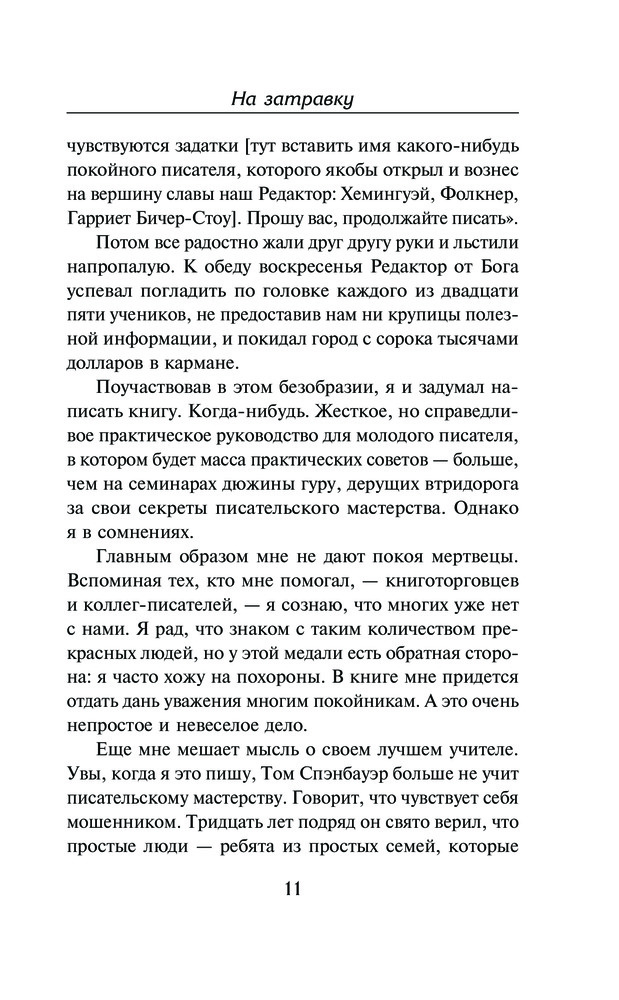 На затравку

чувствуются задатки [тут вставить имя какого-нибудь покойного писателя, которого якобы открыл и вознес на вершину славы наш Редактор: Хемингуэй, Фолкнер, Гарриет Бичер-Стоу]. Прошу вас, продолжайте писать».

Потом все радостно жали друг другу руки и льстили напропалую. К обеду воскресенья Редактор от Бога успевал погладить по головке каждого из двадцати пяти учеников, не предоставив нам ни крупицы полезной информации, и покидал город с сорока тысячами долларов в кармане.

Поучаствовав в этом безобразии, я и задумал написать книгу. Когда-нибудь. Жесткое, но справедливое практическое руководство для молодого писателя, в котором будет масса практических советов — больше, чем на семинарах дюжины гуру, дерущих втридорога за свои секреты писательского мастерства. Однако я в сомнениях.

Главным образом мне не дают покоя мертвецы. Вспоминая тех, кто мне помогал, — книготорговцев и коллег-писателей, — я сознаю, что многих уже нет с нами. Я рад, что знаком с таким количеством прекрасных людей, но у этой медали есть обратная сторона: я часто хожу на похороны. В книге мне придется отдать дань уважения многим покойникам. А это очень непростое и невеселое дело.

Еще мне мешает мысль о своем лучшем учителе. Увы, когда я это пишу, Том Спэнбауэр больше не учит писательскому мастерству. Говорит, что чувствует себя мошенником. Тридцать лет подряд он свято верил, что простые люди — ребята из простых семей, которые

11